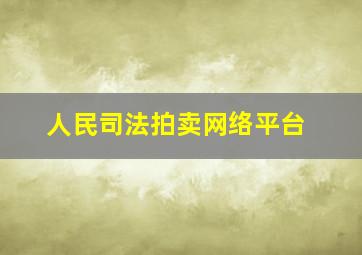 人民司法拍卖网络平台